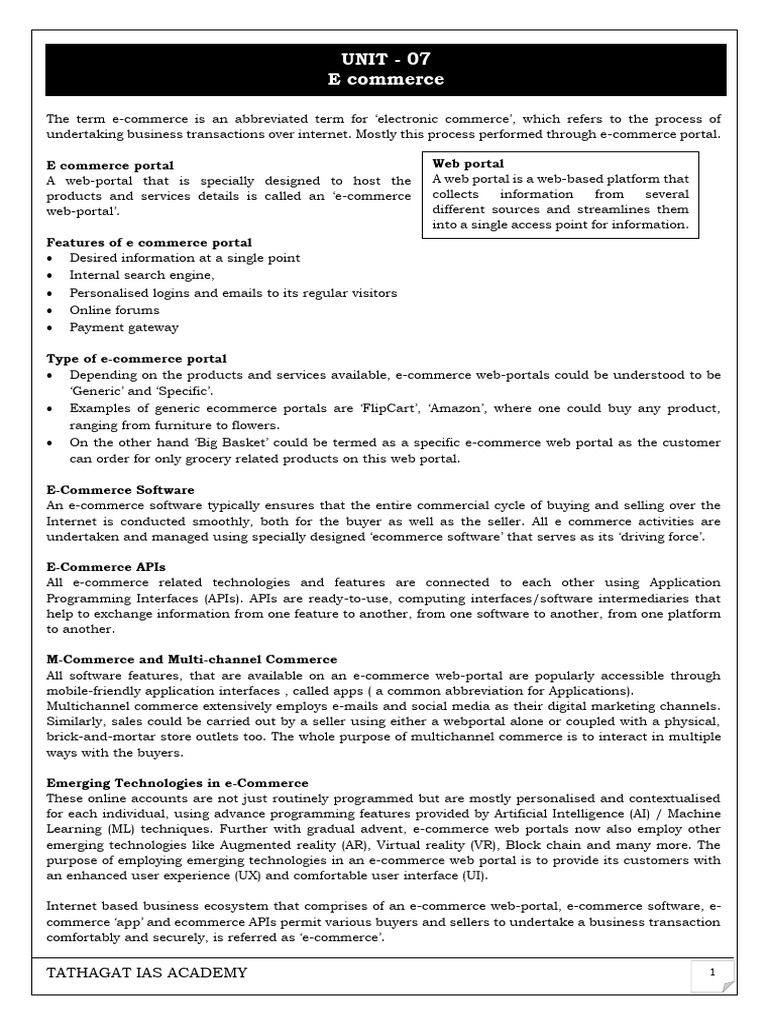 UNIT - 07
E commerce

The term e-commerce is an abbreviated term for 'electronic commerce', which refers to the process of undertaking business transactions over internet. Mostly this process performed through e-commerce portal.

E commerce portal
A web-portal that is specially designed to host the products and services details is called an 'e-commerce web-portal'.

Web portal
A web portal is a web-based platform that collects information from several different sources and streamlines them into a single access point for information.

Features of e commerce portal
• Desired information at a single point
• Internal search engine,
• Personalised logins and emails to its regular visitors
• Online forums
• Payment gateway

Type of e-commerce portal
• Depending on the products and services available, e-commerce web-portals could be understood to be 'Generic' and 'Specific'.
• Examples of generic ecommerce portals are 'FlipCart', 'Amazon', where one could buy any product, ranging from furniture to flowers.
• On the other hand 'Big Basket' could be termed as a specific e-commerce web portal as the customer can order for only grocery related products on this web portal.

E-Commerce Software
An e-commerce software typically ensures that the entire commercial cycle of buying and selling over the Internet is conducted smoothly, both for the buyer as well as the seller. All e commerce activities are undertaken and managed using specially designed 'ecommerce software' that serves as its 'driving force'.

E-Commerce APIs
All e-commerce related technologies and features are connected to each other using Application Programming Interfaces (APIs). APIs are ready-to-use, computing interfaces/software intermediaries that help to exchange information from one feature to another, from one software to another, from one platform to another.

M-Commerce and Multi-channel Commerce
All software features, that are available on an e-commerce web-portal are popularly accessible through mobile-friendly application interfaces , called apps ( a common abbreviation for Applications).
Multichannel commerce extensively employs e-mails and social media as their digital marketing channels. Similarly, sales could be carried out by a seller using either a webportal alone or coupled with a physical, brick-and-mortar store outlets too. The whole purpose of multichannel commerce is to interact in multiple ways with the buyers.

Emerging Technologies in e-Commerce
These online accounts are not just routinely programmed but are mostly personalised and contextualised for each individual, using advance programming features provided by Artificial Intelligence (AI) / Machine Learning (ML) techniques. Further with gradual advent, e-commerce web portals now also employ other emerging technologies like Augmented reality (AR), Virtual reality (VR), Block chain and many more. The purpose of employing emerging technologies in an e-commerce web portal is to provide its customers with an enhanced user experience (UX) and comfortable user interface (UI).

Internet based business ecosystem that comprises of an e-commerce web-portal, e-commerce software, e-commerce 'app' and ecommerce APIs permit various buyers and sellers to undertake a business transaction comfortably and securely, is referred as 'e-commerce'.

TATHAGAT IAS ACADEMY
1